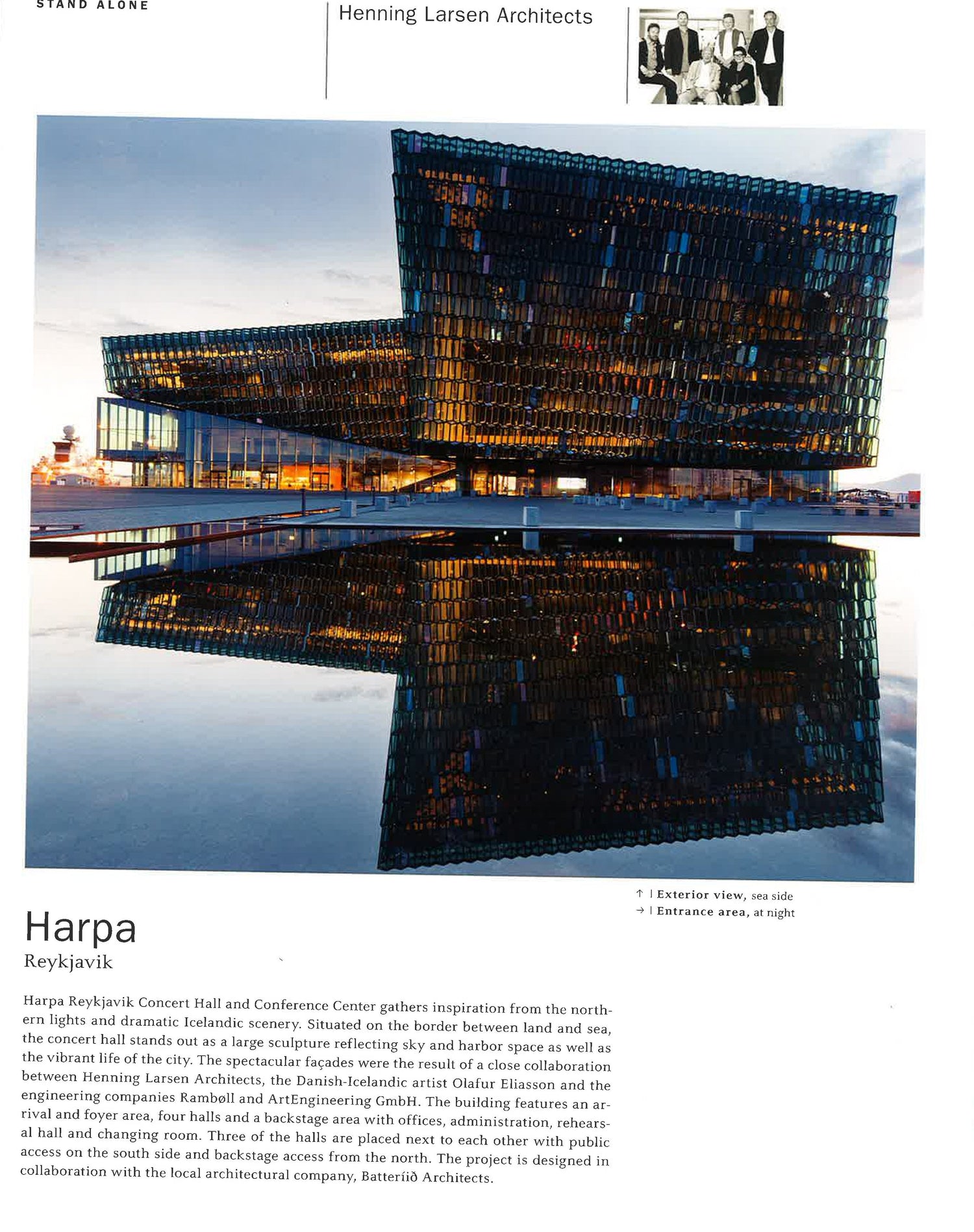 STAND ALONE

Henning Larsen Architects

↑ | Exterior view, sea side
→ | Entrance area, at night

Harpa
Reykjavik

Harpa Reykjavik Concert Hall and Conference Center gathers inspiration from the northern lights and dramatic Icelandic scenery. Situated on the border between land and sea, the concert hall stands out as a large sculpture reflecting sky and harbor space as well as the vibrant life of the city. The spectacular façades were the result of a close collaboration between Henning Larsen Architects, the Danish-Icelandic artist Olafur Eliasson and the engineering companies Rambøll and ArtEngineering GmbH. The building features an arrival and foyer area, four halls and a backstage area with offices, administration, rehearsal hall and changing room. Three of the halls are placed next to each other with public access on the south side and backstage access from the north. The project is designed in collaboration with the local architectural company, Batteríið Architects.